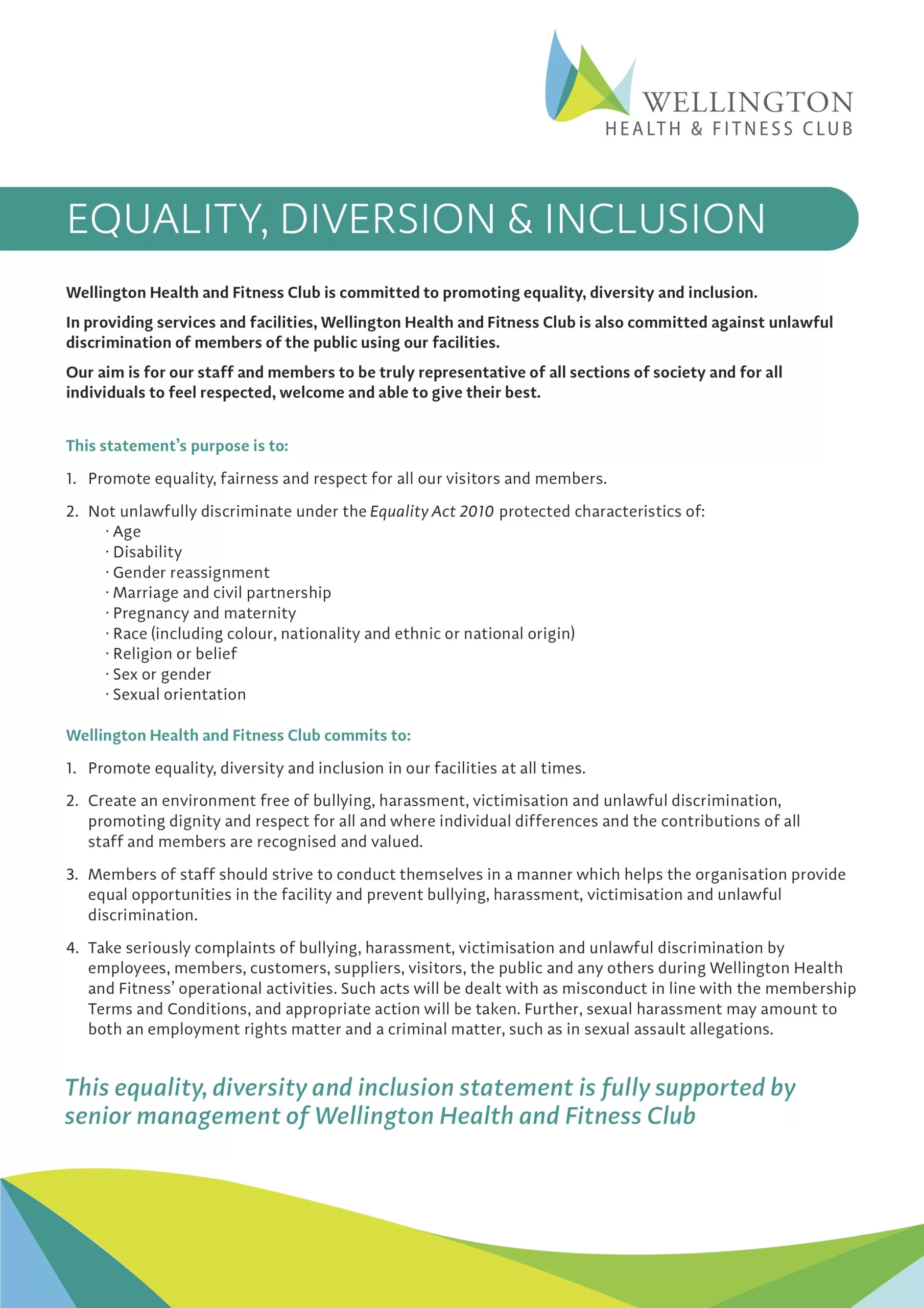 WELLINGTON
HEALTH & FITNESS CLUB

EQUALITY, DIVERSION & INCLUSION

Wellington Health and Fitness Club is committed to promoting equality, diversity and inclusion.

In providing services and facilities, Wellington Health and Fitness Club is also committed against unlawful discrimination of members of the public using our facilities.

Our aim is for our staff and members to be truly representative of all sections of society and for all individuals to feel respected, welcome and able to give their best.

This statement's purpose is to:

1. Promote equality, fairness and respect for all our visitors and members.

2. Not unlawfully discriminate under the Equality Act 2010 protected characteristics of:
· Age
· Disability
· Gender reassignment
· Marriage and civil partnership
· Pregnancy and maternity
· Race (including colour, nationality and ethnic or national origin)
· Religion or belief
· Sex or gender
· Sexual orientation

Wellington Health and Fitness Club commits to:

1. Promote equality, diversity and inclusion in our facilities at all times.

2. Create an environment free of bullying, harassment, victimisation and unlawful discrimination, promoting dignity and respect for all and where individual differences and the contributions of all staff and members are recognised and valued.

3. Members of staff should strive to conduct themselves in a manner which helps the organisation provide equal opportunities in the facility and prevent bullying, harassment, victimisation and unlawful discrimination.

4. Take seriously complaints of bullying, harassment, victimisation and unlawful discrimination by employees, members, customers, suppliers, visitors, the public and any others during Wellington Health and Fitness' operational activities. Such acts will be dealt with as misconduct in line with the membership Terms and Conditions, and appropriate action will be taken. Further, sexual harassment may amount to both an employment rights matter and a criminal matter, such as in sexual assault allegations.

This equality, diversity and inclusion statement is fully supported by senior management of Wellington Health and Fitness Club